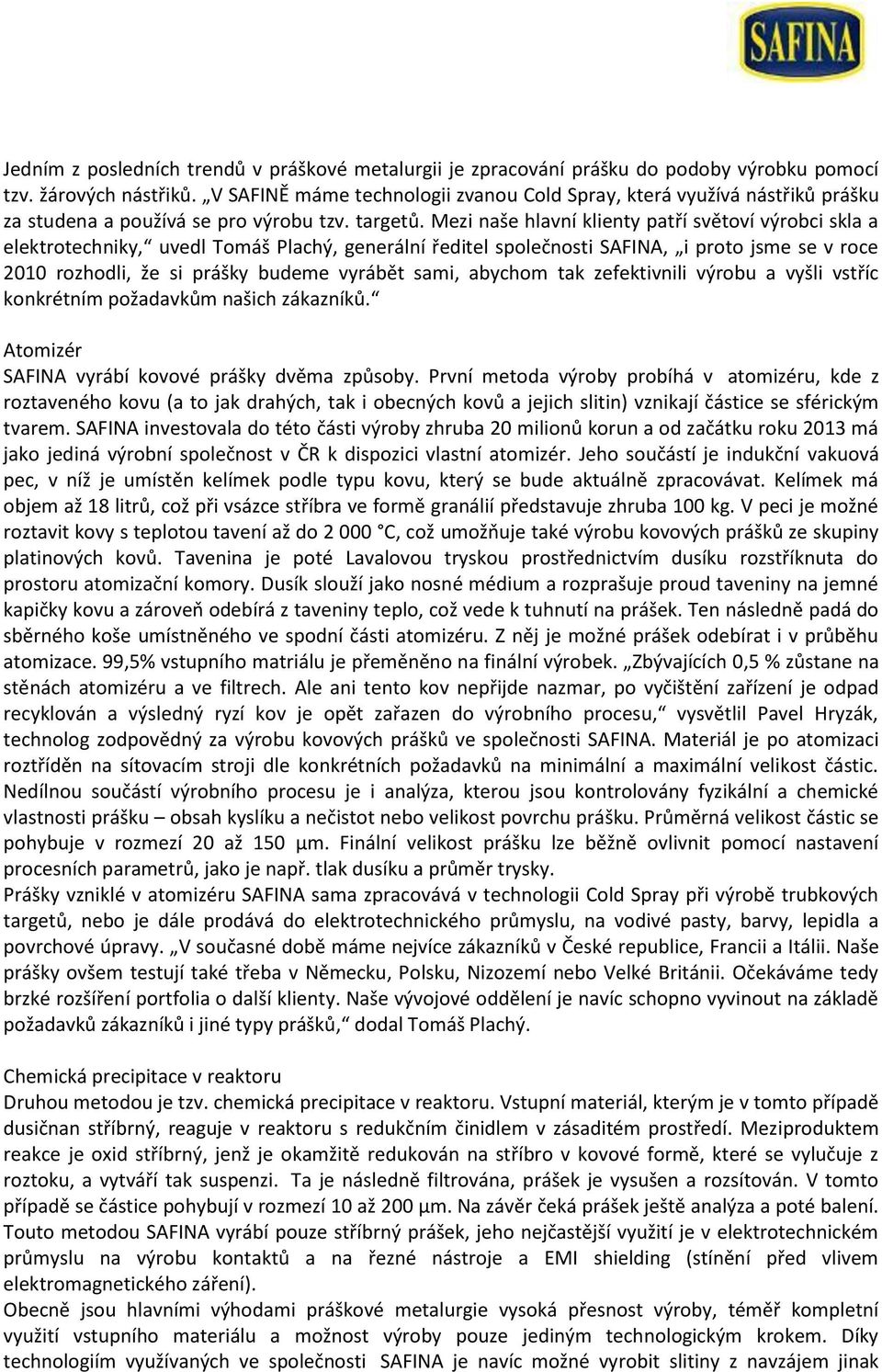 SAFINA

Jedním z posledních trendů v práškové metalurgii je zpracování prášku do podoby výrobku pomocí tzv. žárových nástřiků. „V SAFINĚ máme technologii zvanou Cold Spray, která využívá nástřiků prášku za studena a používá se pro výrobu tzv. targetů. Mezi naše hlavní klienty patří světoví výrobci skla a elektrotechniky,“ uvedl Tomáš Plachý, generální ředitel společnosti SAFINA, „i proto jsme se v roce 2010 rozhodli, že si prášky budeme vyrábět sami, abychom tak zefektivnili výrobu a vyšli vstříc konkrétním požadavkům našich zákazníků.“

Atomizér
SAFINA vyrábí kovové prášky dvěma způsoby. První metoda výroby probíhá v atomizéru, kde z roztaveného kovu (a to jak drahých, tak i obecných kovů a jejich slitin) vznikají částice se sférickým tvarem. SAFINA investovala do této části výroby zhruba 20 milionů korun a od začátku roku 2013 má jako jediná výrobní společnost v ČR k dispozici vlastní atomizér. Jeho součástí je indukční vakuová pec, v níž je umístěn kelímek podle typu kovu, který se bude aktuálně zpracovávat. Kelímek má objem až 18 litrů, což při vsázce stříbra ve formě granálií představuje zhruba 100 kg. V peci je možné roztavit kovy s teplotou tavení až do 2 000 °C, což umožňuje také výrobu kovových prášků ze skupiny platinových kovů. Tavenina je poté Lavalovou tryskou prostřednictvím dusíku rozstříknuta do prostoru atomizační komory. Dusík slouží jako nosné médium a rozprašuje proud taveniny na jemné kapičky kovu a zároveň odebírá z taveniny teplo, což vede k tuhnutí na prášek. Ten následně padá do sběrného koše umístněného ve spodní části atomizéru. Z něj je možné prášek odebírat i v průběhu atomizace. 99,5% vstupního matriálu je přeměněno na finální výrobek. „Zbývajících 0,5 % zůstane na stěnách atomizéru a ve filtrech. Ale ani tento kov nepřijde nazmar, po vyčištění zařízení je odpad recyklován a výsledný ryzí kov je opět zařazen do výrobního procesu,“ vysvětlil Pavel Hryzák, technolog zodpovědný za výrobu kovových prášků ve společnosti SAFINA. Materiál je po atomizaci roztříděn na sítovacím stroji dle konkrétních požadavků na minimální a maximální velikost částic. Nedílnou součástí výrobního procesu je i analýza, kterou jsou kontrolovány fyzikální a chemické vlastnosti prášku – obsah kyslíku a nečistot nebo velikost povrchu prášku. Průměrná velikost částic se pohybuje v rozmezí 20 až 150 μm. Finální velikost prášku lze běžně ovlivnit pomocí nastavení procesních parametrů, jako je např. tlak dusíku a průměr trysky.
Prášky vzniklé v atomizéru SAFINA sama zpracovává v technologii Cold Spray při výrobě trubkových targetů, nebo je dále prodává do elektrotechnického průmyslu, na vodivé pasty, barvy, lepidla a povrchové úpravy. „V současné době máme nejvíce zákazníků v České republice, Francii a Itálii. Naše prášky ovšem testují také třeba v Německu, Polsku, Nizozemí nebo Velké Británii. Očekáváme tedy brzké rozšíření portfolia o další klienty. Naše vývojové oddělení je navíc schopno vyvinout na základě požadavků zákazníků i jiné typy prášků,“ dodal Tomáš Plachý.

Chemická precipitace v reaktoru
Druhou metodou je tzv. chemická precipitace v reaktoru. Vstupní materiál, kterým je v tomto případě dusičnan stříbrný, reaguje v reaktoru s redukčním činidlem v zásaditém prostředí. Meziproduktem reakce je oxid stříbrný, jenž je okamžitě redukován na stříbro v kovové formě, které se vylučuje z roztoku, a vytváří tak suspenzi. Ta je následně filtrována, prášek je vysušen a rozsítován. V tomto případě se částice pohybují v rozmezí 10 až 200 μm. Na závěr čeká prášek ještě analýza a poté balení. Touto metodou SAFINA vyrábí pouze stříbrný prášek, jeho nejčastější využití je v elektrotechnickém průmyslu na výrobu kontaktů a na řezné nástroje a EMI shielding (stínění před vlivem elektromagnetického záření).
Obecně jsou hlavními výhodami práškové metalurgie vysoká přesnost výroby, téměř kompletní využití vstupního materiálu a možnost výroby pouze jediným technologickým krokem. Díky technologiím využívaných ve společnosti SAFINA je navíc možné vyrobit slitiny z navzájem jinak